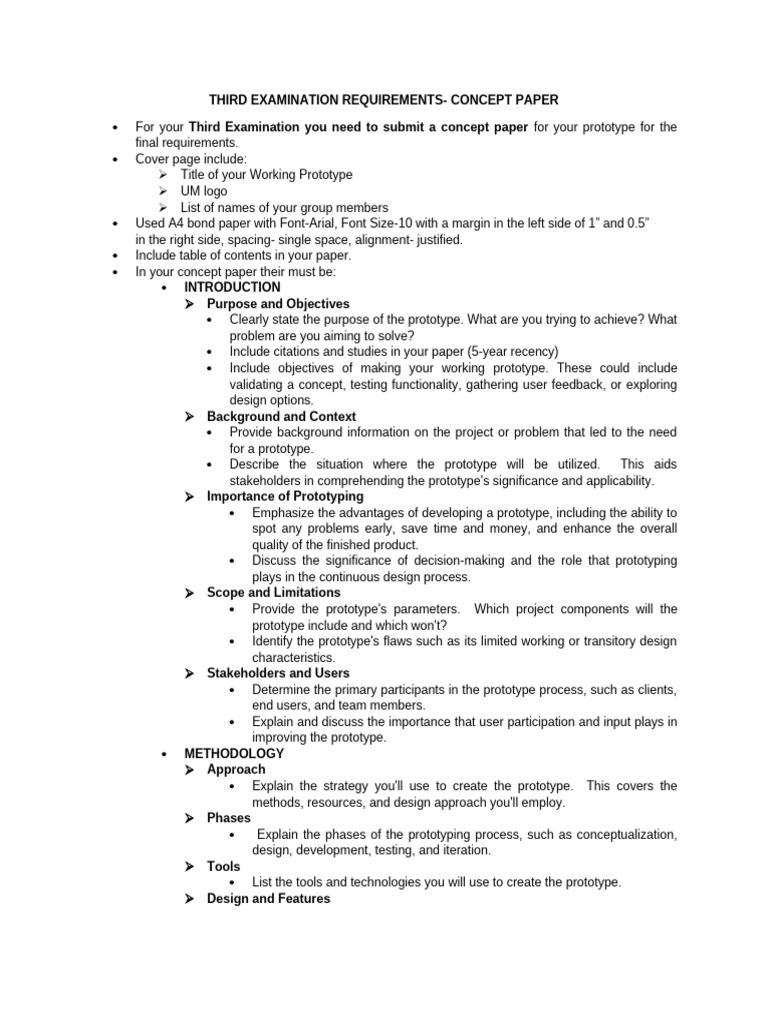 THIRD EXAMINATION REQUIREMENTS- CONCEPT PAPER

• For your Third Examination you need to submit a concept paper for your prototype for the final requirements.
• Cover page include:
➢ Title of your Working Prototype
➢ UM logo
➢ List of names of your group members
• Used A4 bond paper with Font-Arial, Font Size-10 with a margin in the left side of 1" and 0.5" in the right side, spacing- single space, alignment- justified.
• Include table of contents in your paper.
• In your concept paper their must be:
• INTRODUCTION
➢ Purpose and Objectives
• Clearly state the purpose of the prototype. What are you trying to achieve? What problem are you aiming to solve?
• Include citations and studies in your paper (5-year recency)
• Include objectives of making your working prototype. These could include validating a concept, testing functionality, gathering user feedback, or exploring design options.
➢ Background and Context
• Provide background information on the project or problem that led to the need for a prototype.
• Describe the situation where the prototype will be utilized. This aids stakeholders in comprehending the prototype's significance and applicability.
➢ Importance of Prototyping
• Emphasize the advantages of developing a prototype, including the ability to spot any problems early, save time and money, and enhance the overall quality of the finished product.
• Discuss the significance of decision-making and the role that prototyping plays in the continuous design process.
➢ Scope and Limitations
• Provide the prototype's parameters. Which project components will the prototype include and which won't?
• Identify the prototype's flaws such as its limited working or transitory design characteristics.
➢ Stakeholders and Users
• Determine the primary participants in the prototype process, such as clients, end users, and team members.
• Explain and discuss the importance that user participation and input plays in improving the prototype.
• METHODOLOGY
➢ Approach
• Explain the strategy you'll use to create the prototype. This covers the methods, resources, and design approach you'll employ.
➢ Phases
• Explain the phases of the prototyping process, such as conceptualization, design, development, testing, and iteration.
➢ Tools
• List the tools and technologies you will use to create the prototype.
➢ Design and Features